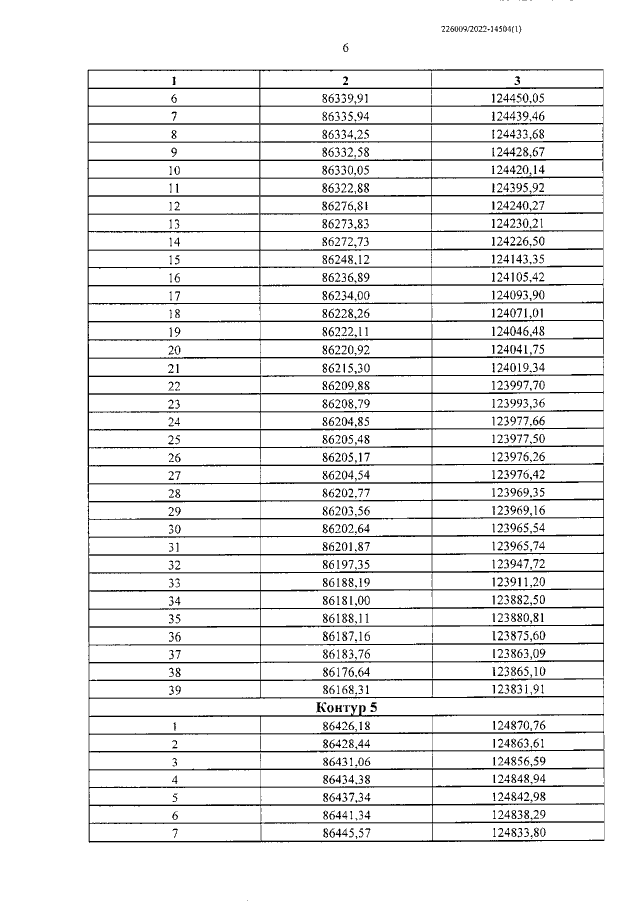 226009/2022-14504(1)

6

| 1 | 2 | 3 |
|---|---|---|
| 6 | 86339,91 | 124450,05 |
| 7 | 86335,94 | 124439,46 |
| 8 | 86334,25 | 124433,68 |
| 9 | 86332,58 | 124428,67 |
| 10 | 86330,05 | 124420,14 |
| 11 | 86322,88 | 124395,92 |
| 12 | 86276,81 | 124240,27 |
| 13 | 86273,83 | 124230,21 |
| 14 | 86272,73 | 124226,50 |
| 15 | 86248,12 | 124143,35 |
| 16 | 86236,89 | 124105,42 |
| 17 | 86234,00 | 124093,90 |
| 18 | 86228,26 | 124071,01 |
| 19 | 86222,11 | 124046,48 |
| 20 | 86220,92 | 124041,75 |
| 21 | 86215,30 | 124019,34 |
| 22 | 86209,88 | 123997,70 |
| 23 | 86208,79 | 123993,36 |
| 24 | 86204,85 | 123977,66 |
| 25 | 86205,48 | 123977,50 |
| 26 | 86205,17 | 123976,26 |
| 27 | 86204,54 | 123976,42 |
| 28 | 86202,77 | 123969,35 |
| 29 | 86203,56 | 123969,16 |
| 30 | 86202,64 | 123965,54 |
| 31 | 86201,87 | 123965,74 |
| 32 | 86197,35 | 123947,72 |
| 33 | 86188,19 | 123911,20 |
| 34 | 86181,00 | 123882,50 |
| 35 | 86188,11 | 123880,81 |
| 36 | 86187,16 | 123875,60 |
| 37 | 86183,76 | 123863,09 |
| 38 | 86176,64 | 123865,10 |
| 39 | 86168,31 | 123831,91 |
| Контур 5 | | |
| 1 | 86426,18 | 124870,76 |
| 2 | 86428,44 | 124863,61 |
| 3 | 86431,06 | 124856,59 |
| 4 | 86434,38 | 124848,94 |
| 5 | 86437,34 | 124842,98 |
| 6 | 86441,34 | 124838,29 |
| 7 | 86445,57 | 124833,80 |